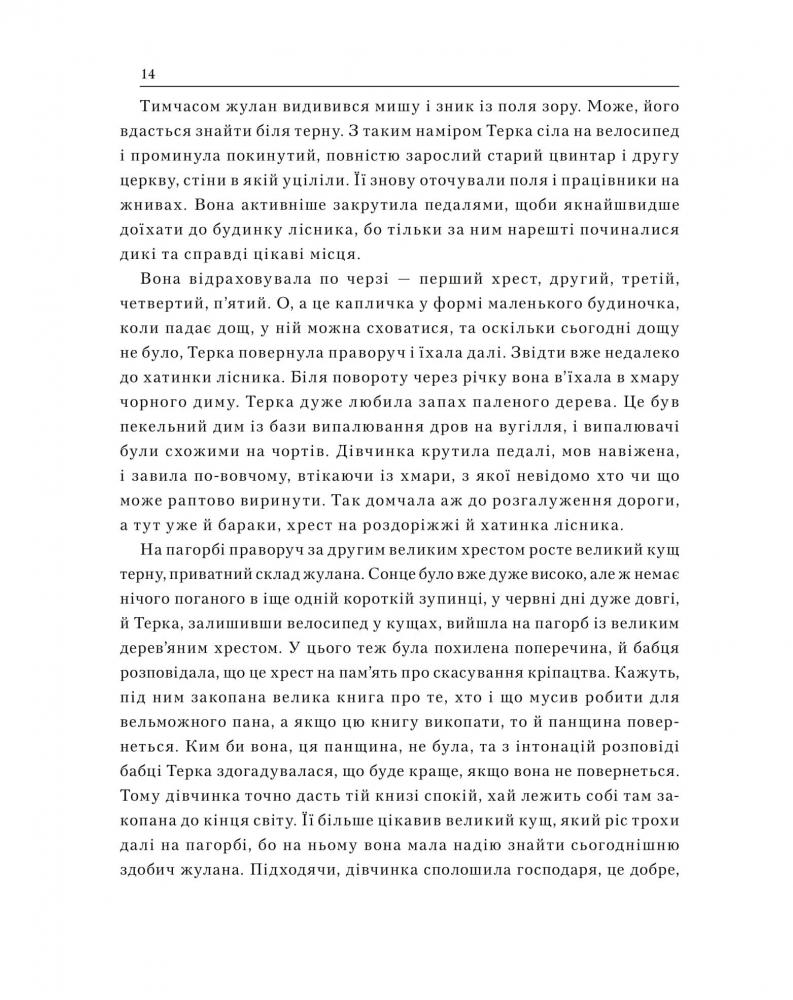 14

Тимчасом жулан видивився мишу і зник із поля зору. Може, його вдасться знайти біля терну. З таким наміром Терка сіла на велосипед і проминула покинутий, повністю зарослий старий цвинтар і другу церкву, стіни в якій уціліли. Її знову оточували поля і працівники на жнивах. Вона активніше закрутила педалями, щоби якнайшвидше доїхати до будинку лісника, бо тільки за ним нарешті починалися дикі та справді цікаві місця.

Вона відраховувала по черзі — перший хрест, другий, третій, четвертий, п'ятий. О, а це капличка у формі маленького будиночка, коли падає дощ, у ній можна сховатися, та оскільки сьогодні дощу не було, Терка повернула праворуч і їхала далі. Звідти вже недалеко до хатинки лісника. Біля повороту через річку вона в'їхала в хмару чорного диму. Терка дуже любила запах паленого дерева. Це був пекельний дим із бази випалювання дров на вугілля, і випалювачі були схожими на чортів. Дівчинка крутила педалі, мов навіжена, і завила по-вовчому, втікаючи із хмари, з якої невідомо хто чи що може раптово виринути. Так домчала аж до розгалуження дороги, а тут уже й бараки, хрест на роздоріжжі й хатинка лісника.

На пагорбі праворуч за другим великим хрестом росте великий кущ терну, приватний склад жулана. Сонце було вже дуже високо, але ж немає нічого поганого в іще одній короткій зупинці, у червні дні дуже довгі, й Терка, залишивши велосипед у кущах, вийшла на пагорб із великим дерев'яним хрестом. У цього теж була похилена поперечина, й бабця розповідала, що це хрест на пам'ять про скасування кріпацтва. Кажуть, під ним закопана велика книга про те, хто і що мусив робити для вельможного пана, а якщо цю книгу викопати, то й панщина повернеться. Ким би вона, ця панщина, не була, та з інтонацій розповіді бабці Терка здогадувалася, що буде краще, якщо вона не повернеться. Тому дівчинка точно дасть тій книзі спокій, хай лежить собі там закопана до кінця світу. Її більше цікавив великий кущ, який ріс трохи далі на пагорбі, бо на ньому вона мала надію знайти сьогоднішню здобич жулана. Підходячи, дівчинка сполошила господаря, це добре,